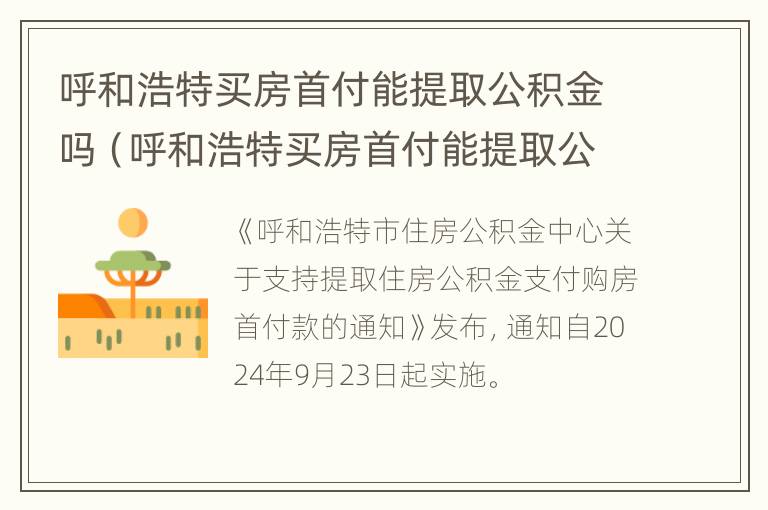 呼和浩特买房首付能提取公积金吗（呼和浩特买房首付能提取公

《呼和浩特市住房公积金中心关于支持提取住房公积金支付购房首付款的通知》发布，通知自2024年9月23日起实施。